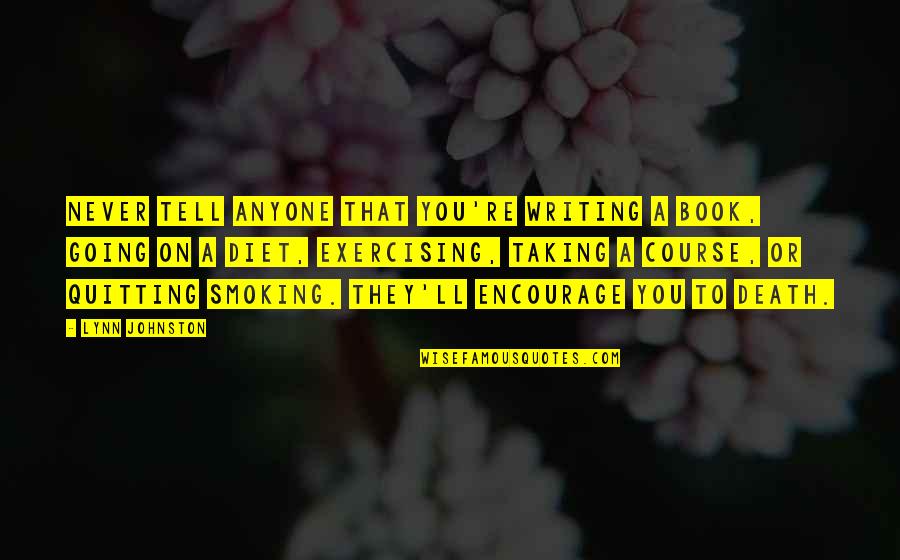 NEVER TELL ANYONE THAT YOU'RE WRITING A BOOK, GOING ON A DIET, EXERCISING, TAKING A COURSE, OR QUITTING SMOKING. THEY'LL ENCOURAGE YOU TO DEATH.

- LYNN JOHNSTON

WISEFAMOUSQUOTES.COM